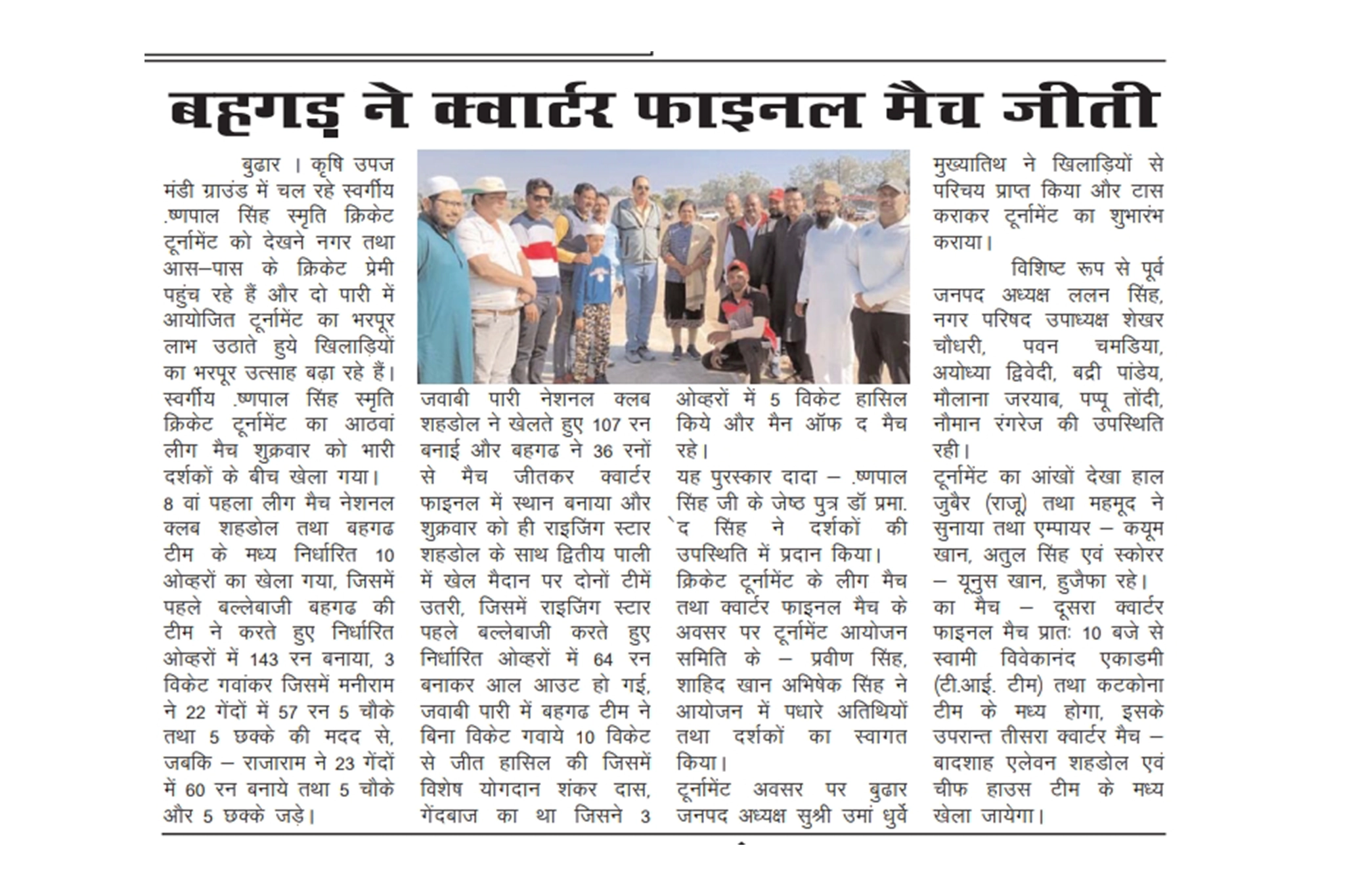 बहगड़ ने क्वार्टर फाइनल मैच जीती

बुढार । कृषि उपज मंडी ग्राउंड में चल रहे स्वर्गीय .ष्णपाल सिंह स्मृति क्रिकेट टूर्नामेंट को देखने नगर तथा आस–पास के क्रिकेट प्रेमी पहुंच रहे हैं और दो पारी में आयोजित टूर्नामेंट का भरपूर लाभ उठाते हुये खिलाड़ियों का भरपूर उत्साह बढ़ा रहे हैं। स्वर्गीय .ष्णपाल सिंह स्मृति क्रिकेट टूर्नामेंट का आठवां लीग मैच शुक्रवार को भारी दर्शकों के बीच खेला गया। 8 वां पहला लीग मैच नेशनल क्लब शहडोल तथा बहगढ टीम के मध्य निर्धारित 10 ओव्हरों का खेला गया, जिसमें पहले बल्लेबाजी बहगढ की टीम ने करते हुए निर्धारित ओव्हरों में 143 रन बनाया, 3 विकेट गवांकर जिसमें मनीराम ने 22 गेंदों में 57 रन 5 चौके तथा 5 छक्के की मदद से, जबकि – राजाराम ने 23 गेंदों में 60 रन बनाये तथा 5 चौके और 5 छक्के जड़े।

जवाबी पारी नेशनल क्लब शहडोल ने खेलते हुए 107 रन बनाई और बहगढ ने 36 रनों से मैच जीतकर क्वार्टर फाइनल में स्थान बनाया और शुक्रवार को ही राइजिंग स्टार शहडोल के साथ द्वितीय पाली में खेल मैदान पर दोनों टीमें उतरी, जिसमें राइजिंग स्टार पहले बल्लेबाजी करते हुए निर्धारित ओव्हरों में 64 रन बनाकर आल आउट हो गई, जवाबी पारी में बहगढ टीम ने बिना विकेट गवाये 10 विकेट से जीत हासिल की जिसमें विशेष योगदान शंकर दास, गेंदबाज का था जिसने 3

ओव्हरों में 5 विकेट हासिल किये और मैन ऑफ द मैच रहे।
यह पुरस्कार दादा – .ष्णपाल सिंह जी के जेष्ठ पुत्र डॉ प्रमा. `द सिंह ने दर्शकों की उपस्थिति में प्रदान किया।
क्रिकेट टूर्नामेंट के लीग मैच तथा क्वार्टर फाइनल मैच के अवसर पर टूर्नामेंट आयोजन समिति के – प्रवीण सिंह, शाहिद खान अभिषेक सिंह ने आयोजन में पधारे अतिथियों तथा दर्शकों का स्वागत किया।
टूर्नामेंट अवसर पर बुढार जनपद अध्यक्ष सुश्री उमां धुर्वे

मुख्यातिथ ने खिलाड़ियों से परिचय प्राप्त किया और टास कराकर टूर्नामेंट का शुभारंभ कराया।

विशिष्ट रूप से पूर्व जनपद अध्यक्ष ललन सिंह, नगर परिषद उपाध्यक्ष शेखर चौधरी, पवन चमडिया, अयोध्या द्विवेदी, बद्री पांडेय, मौलाना जरयाब, पप्पू तोंदी, नौमान रंगरेज की उपस्थिति रही।
टूर्नामेंट का आंखों देखा हाल जुबैर (राजू) तथा महमूद ने सुनाया तथा एम्पायर – कयूम खान, अतुल सिंह एवं स्कोरर – यूनुस खान, हुजैफा रहे।
का मैच – दूसरा क्वार्टर फाइनल मैच प्रातः 10 बजे से स्वामी विवेकानंद एकाडमी (टी.आई. टीम) तथा कटकोना टीम के मध्य होगा, इसके उपरान्त तीसरा क्वार्टर मैच – बादशाह एलेवन शहडोल एवं चीफ हाउस टीम के मध्य खेला जायेगा।